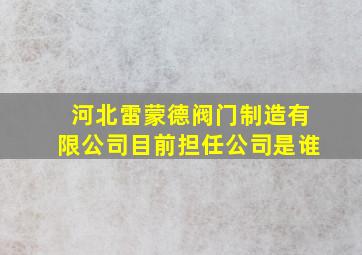 河北雷蒙德阀门制造有限公司目前担任公司是谁